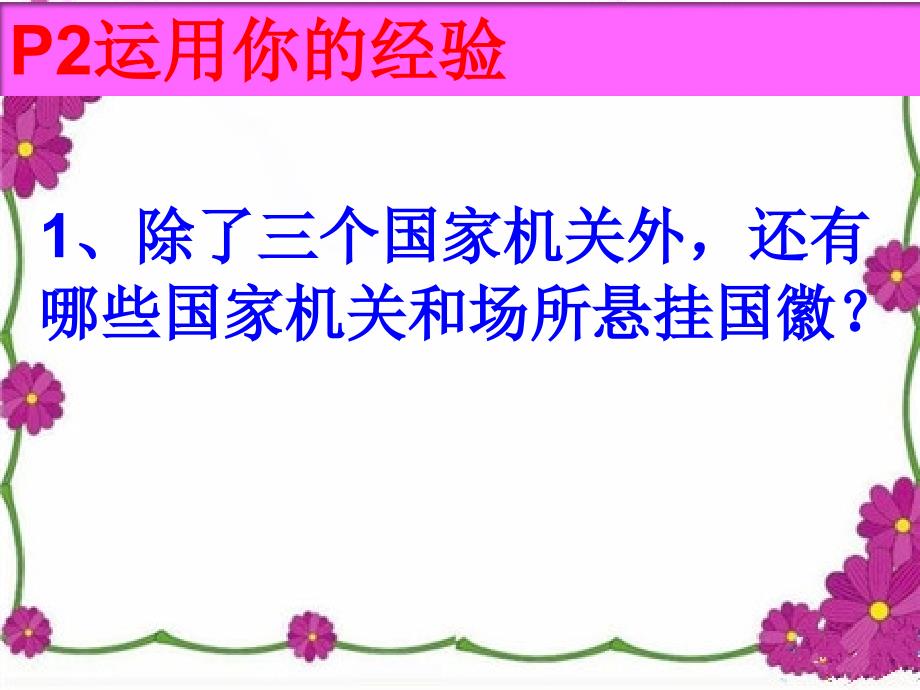 P2运用你的经验

1、除了三个国家机关外，还有哪些国家机关和场所悬挂国徽？